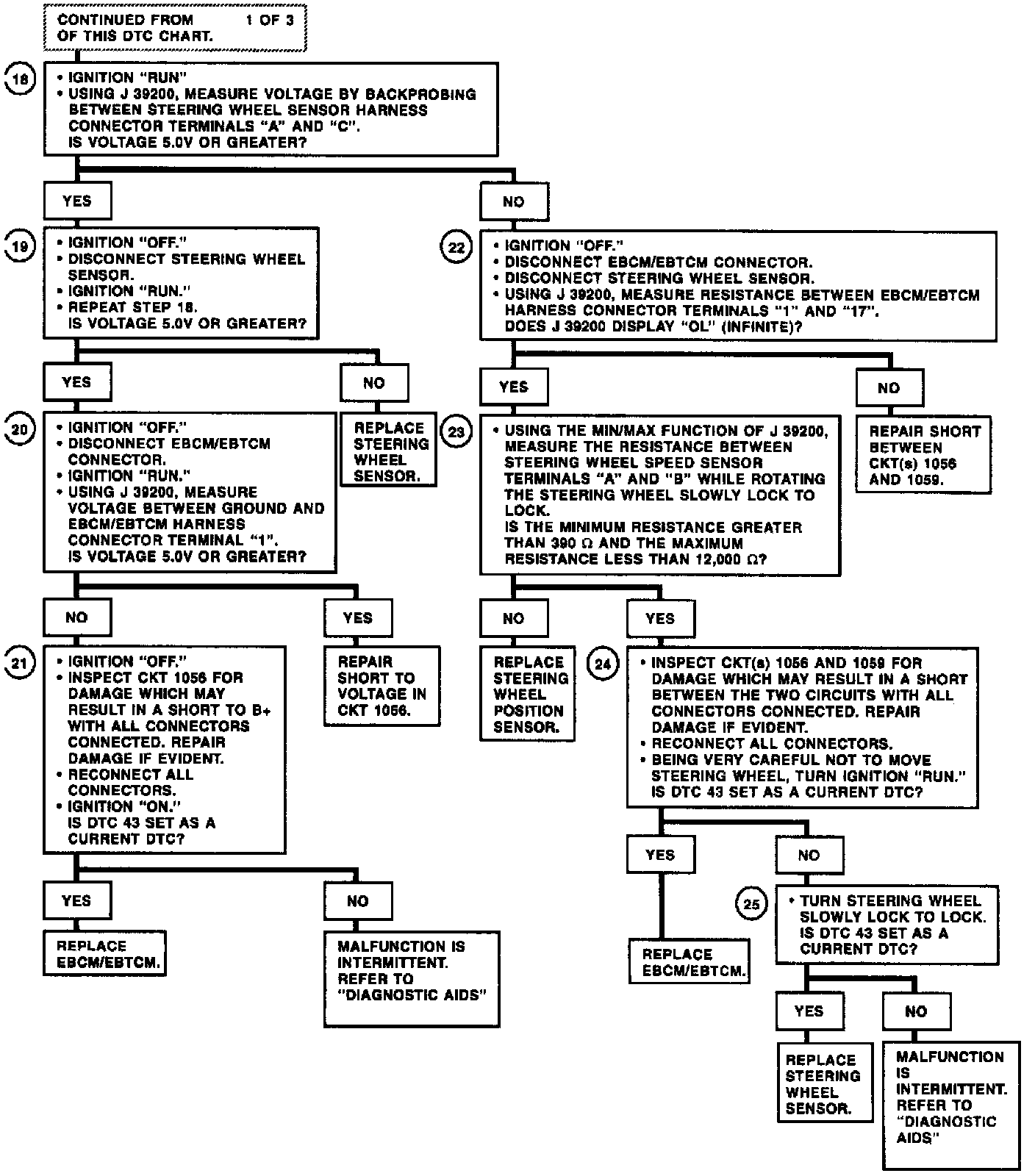 CONTINUED FROM 1 OF 3 OF THIS DTC CHART.

18

• IGNITION "RUN"
• USING J 39200, MEASURE VOLTAGE BY BACKPROBING BETWEEN STEERING WHEEL SENSOR HARNESS CONNECTOR TERMINALS "A" AND "C".
IS VOLTAGE 5.0V OR GREATER?

YES

NO

19

• IGNITION "OFF."
• DISCONNECT STEERING WHEEL SENSOR.
• IGNITION "RUN."
• REPEAT STEP 18.
IS VOLTAGE 5.0V OR GREATER?

YES

NO

REPLACE STEERING WHEEL SENSOR.

20

• IGNITION "OFF."
• DISCONNECT EBCM/EBTCM CONNECTOR.
• IGNITION "RUN."
• USING J 39200, MEASURE VOLTAGE BETWEEN GROUND AND EBCM/EBTCM HARNESS CONNECTOR TERMINAL "1".
IS VOLTAGE 5.0V OR GREATER?

NO

YES

REPAIR SHORT TO VOLTAGE IN CKT 1056.

21

• IGNITION "OFF."
• INSPECT CKT 1056 FOR DAMAGE WHICH MAY RESULT IN A SHORT TO B+ WITH ALL CONNECTORS CONNECTED. REPAIR DAMAGE IF EVIDENT.
• RECONNECT ALL CONNECTORS.
• IGNITION "ON."
IS DTC 43 SET AS A CURRENT DTC?

YES

NO

REPLACE EBCM/EBTCM.

MALFUNCTION IS INTERMITTENT. REFER TO "DIAGNOSTIC AIDS"

22

• IGNITION "OFF."
• DISCONNECT EBCM/EBTCM CONNECTOR.
• DISCONNECT STEERING WHEEL SENSOR.
• USING J 39200, MEASURE RESISTANCE BETWEEN EBCM/EBTCM HARNESS CONNECTOR TERMINALS "1" AND "17".
DOES J 39200 DISPLAY "OL" (INFINITE)?

YES

NO

REPAIR SHORT BETWEEN CKT(s) 1056 AND 1059.

23

• USING THE MIN/MAX FUNCTION OF J 39200, MEASURE THE RESISTANCE BETWEEN STEERING WHEEL SPEED SENSOR TERMINALS "A" AND "B" WHILE ROTATING THE STEERING WHEEL SLOWLY LOCK TO LOCK.
IS THE MINIMUM RESISTANCE GREATER THAN 390 Ω AND THE MAXIMUM RESISTANCE LESS THAN 12,000 Ω?

NO

YES

REPLACE STEERING WHEEL POSITION SENSOR.

24

• INSPECT CKT(s) 1056 AND 1059 FOR DAMAGE WHICH MAY RESULT IN A SHORT BETWEEN THE TWO CIRCUITS WITH ALL CONNECTORS CONNECTED. REPAIR DAMAGE IF EVIDENT.
• RECONNECT ALL CONNECTORS.
• BEING VERY CAREFUL NOT TO MOVE STEERING WHEEL, TURN IGNITION "RUN."
IS DTC 43 SET AS A CURRENT DTC?

YES

NO

REPLACE EBCM/EBTCM.

25

• TURN STEERING WHEEL SLOWLY LOCK TO LOCK.
IS DTC 43 SET AS A CURRENT DTC?

YES

NO

REPLACE STEERING WHEEL SENSOR.

MALFUNCTION IS INTERMITTENT. REFER TO "DIAGNOSTIC AIDS"